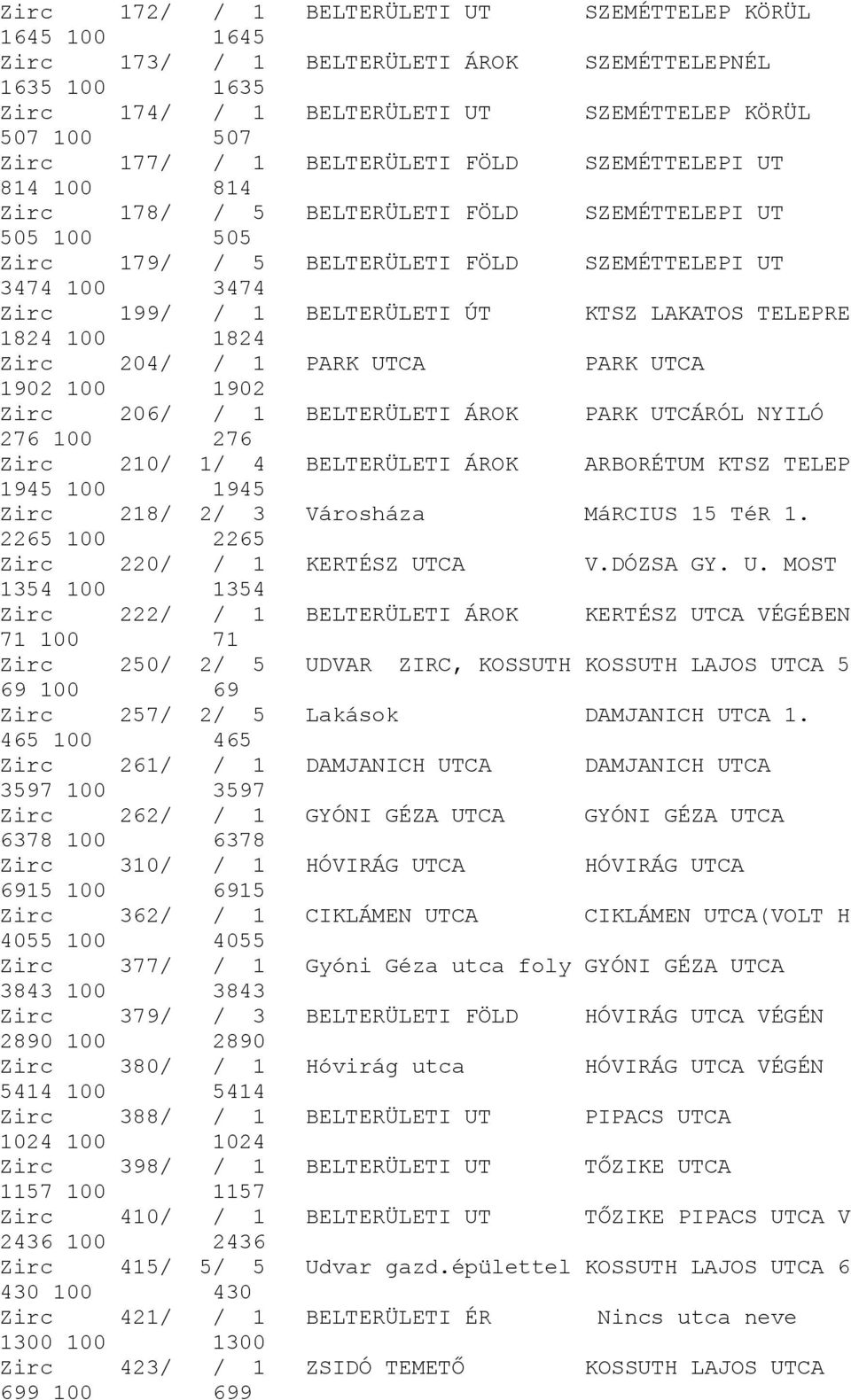 Zirc 172/ / 1 BELTERÜLETI UT SZEMÉTTELEP KÖRÜL
1645 100 1645
Zirc 173/ / 1 BELTERÜLETI ÁROK SZEMÉTTELEPNÉL
1635 100 1635
Zirc 174/ / 1 BELTERÜLETI UT SZEMÉTTELEP KÖRÜL
507 100 507
Zirc 177/ / 1 BELTERÜLETI FÖLD SZEMÉTTELEPI UT
814 100 814
Zirc 178/ / 5 BELTERÜLETI FÖLD SZEMÉTTELEPI UT
505 100 505
Zirc 179/ / 5 BELTERÜLETI FÖLD SZEMÉTTELEPI UT
3474 100 3474
Zirc 199/ / 1 BELTERÜLETI ÚT KTSZ LAKATOS TELEPRE
1824 100 1824
Zirc 204/ / 1 PARK UTCA PARK UTCA
1902 100 1902
Zirc 206/ / 1 BELTERÜLETI ÁROK PARK UTCÁRÓL NYILÓ
276 100 276
Zirc 210/ 1/ 4 BELTERÜLETI ÁROK ARBORÉTUM KTSZ TELEP
1945 100 1945
Zirc 218/ 2/ 3 Városháza MÁRCIUS 15 TéR 1.
2265 100 2265
Zirc 220/ / 1 KERTÉSZ UTCA V.DÓZSA GY. U. MOST
1354 100 1354
Zirc 222/ / 1 BELTERÜLETI ÁROK KERTÉSZ UTCA VÉGÉBEN
71 100 71
Zirc 250/ 2/ 5 UDVAR ZIRC, KOSSUTH KOSSUTH LAJOS UTCA 5
69 100 69
Zirc 257/ 2/ 5 Lakások DAMJANICH UTCA 1.
465 100 465
Zirc 261/ / 1 DAMJANICH UTCA DAMJANICH UTCA
3597 100 3597
Zirc 262/ / 1 GYÓNI GÉZA UTCA GYÓNI GÉZA UTCA
6378 100 6378
Zirc 310/ / 1 HÓVIRÁG UTCA HÓVIRÁG UTCA
6915 100 6915
Zirc 362/ / 1 CIKLÁMEN UTCA CIKLÁMEN UTCA(VOLT H
4055 100 4055
Zirc 377/ / 1 Gyóni Géza utca foly GYÓNI GÉZA UTCA
3843 100 3843
Zirc 379/ / 3 BELTERÜLETI FÖLD HÓVIRÁG UTCA VÉGÉN
2890 100 2890
Zirc 380/ / 1 Hóvirág utca HÓVIRÁG UTCA VÉGÉN
5414 100 5414
Zirc 388/ / 1 BELTERÜLETI UT PIPACS UTCA
1024 100 1024
Zirc 398/ / 1 BELTERÜLETI UT TŐZIKE UTCA
1157 100 1157
Zirc 410/ / 1 BELTERÜLETI UT TŐZIKE PIPACS UTCA V
2436 100 2436
Zirc 415/ 5/ 5 Udvar gazd.épülettel KOSSUTH LAJOS UTCA 6
430 100 430
Zirc 421/ / 1 BELTERÜLETI ÉR Nincs utca neve
1300 100 1300
Zirc 423/ / 1 ZSIDÓ TEMETŐ KOSSUTH LAJOS UTCA
699 100 699